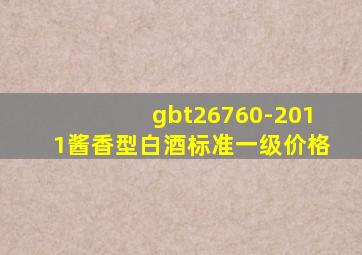 gbt26760-2011酱香型白酒标准一级价格